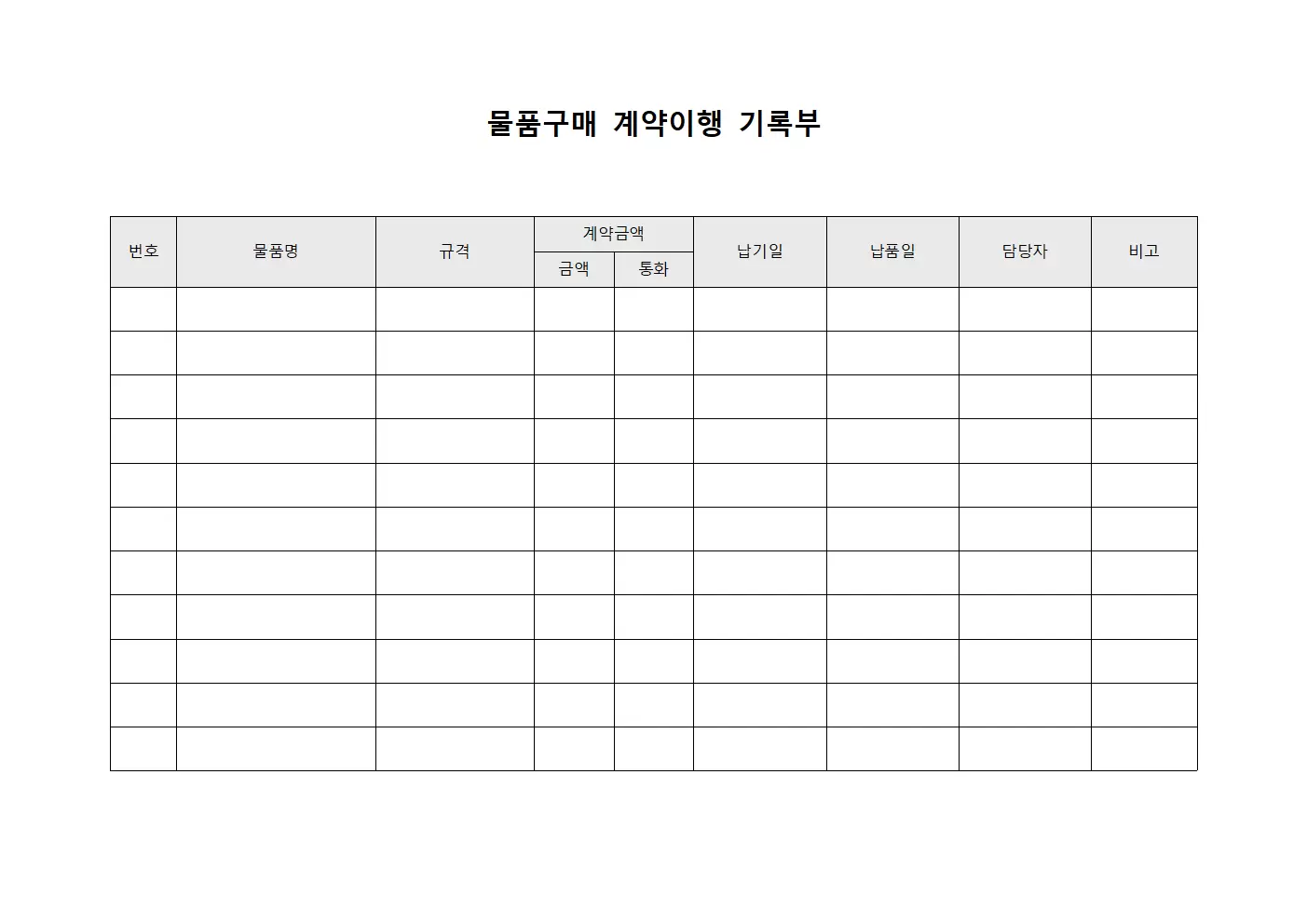 물품구매 계약이행 기록부

| 번호 | 물품명 | 규격 | 계약금액 | | 납기일 | 납품일 | 담당자 | 비고 |
|---|---|---|---|---|---|---|---|---|
| | | | 금액 | 통화 | | | | |
| | | | | | | | | |
| | | | | | | | | |
| | | | | | | | | |
| | | | | | | | | |
| | | | | | | | | |
| | | | | | | | | |
| | | | | | | | | |
| | | | | | | | | |
| | | | | | | | | |
| | | | | | | | | |
| | | | | | | | | |